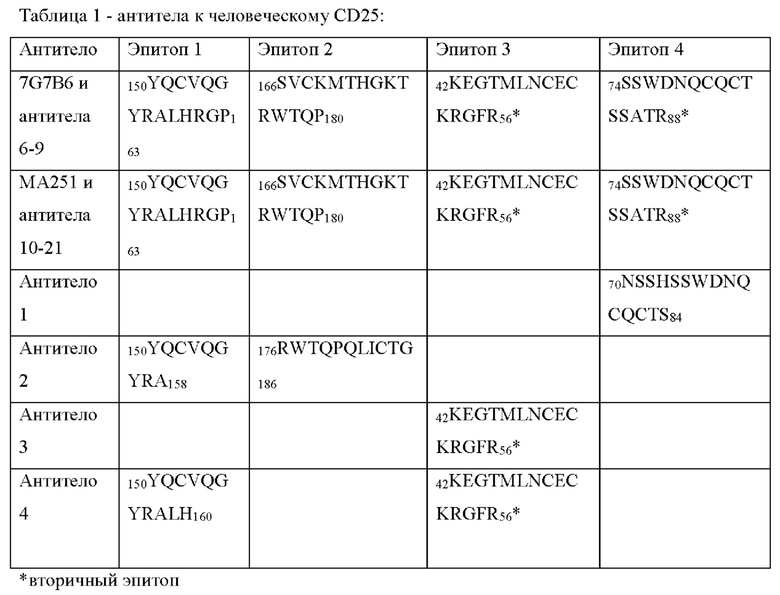 Таблица 1 - антитела к человеческому CD25:

| Антитело | Эпитоп 1 | Эпитоп 2 | Эпитоп 3 | Эпитоп 4 |
|---|---|---|---|---|
| 7G7B6 и антитела 6-9 | $_{150}$YQCVQGYRALHRGP$_{163}$ | $_{166}$SVCKMTHGKTRWTQP$_{180}$ | $_{42}$KEGTMLNCECKRGFR$_{56}$* | $_{74}$SSWDNQCQCTSSATR$_{88}$* |
| MA251 и антитела 10-21 | $_{150}$YQCVQGYRALHRGP$_{163}$ | $_{166}$SVCKMTHGKTRWTQP$_{180}$ | $_{42}$KEGTMLNCECKRGFR$_{56}$* | $_{74}$SSWDNQCQCTSSATR$_{88}$* |
| Антитело 1 | | | | $_{70}$NSSHSSWDNQCQCTS$_{84}$ |
| Антитело 2 | $_{150}$YQCVQGYRA$_{158}$ | $_{176}$RWTQPQLICTG$_{186}$ | | |
| Антитело 3 | | | $_{42}$KEGTMLNCECKRGFR$_{56}$* | |
| Антитело 4 | $_{150}$YQCVQGYRALH$_{160}$ | | $_{42}$KEGTMLNCECKRGFR$_{56}$* | |

*вторичный эпитоп